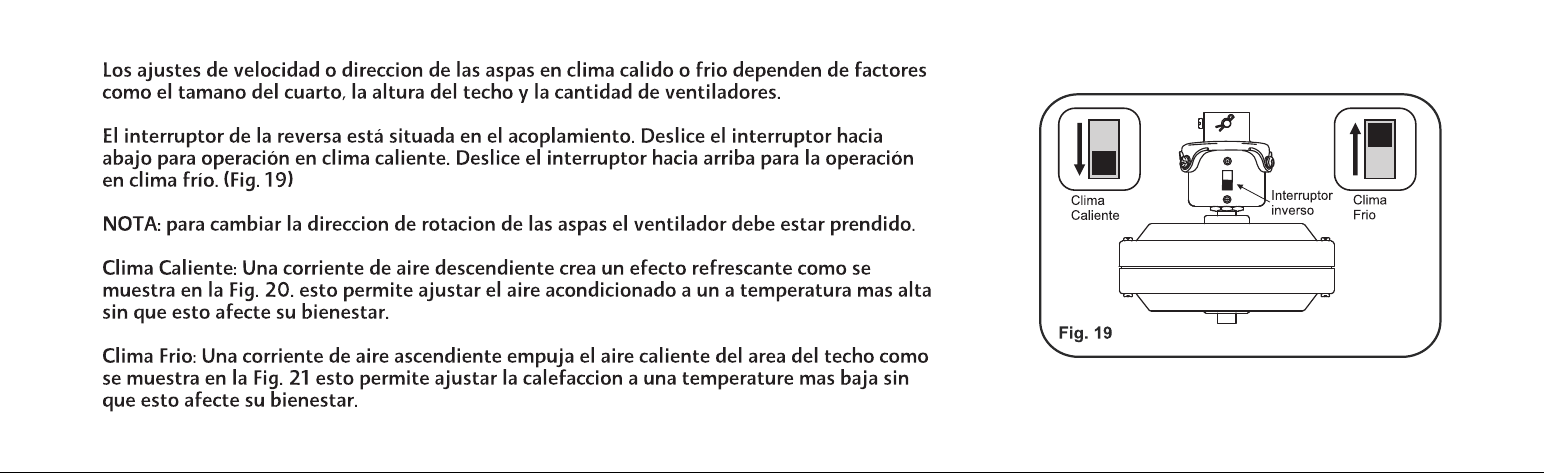 Los ajustes de velocidad o direccion de las aspas en clima calido o frio dependen de factores como el tamano del cuarto, la altura del techo y la cantidad de ventiladores.

El interruptor de la reversa está situada en el acoplamiento. Deslice el interruptor hacia abajo para operación en clima caliente. Deslice el interruptor hacia arriba para la operación en clima frío. (Fig. 19)

NOTA: para cambiar la direccion de rotacion de las aspas el ventilador debe estar prendido.

Clima Caliente: Una corriente de aire descendiente crea un efecto refrescante como se muestra en la Fig. 20. esto permite ajustar el aire acondicionado a un a temperatura mas alta sin que esto afecte su bienestar.

Clima Frio: Una corriente de aire ascendiente empuja el aire caliente del area del techo como se muestra en la Fig. 21 esto permite ajustar la calefaccion a una temperature mas baja sin que esto afecte su bienestar.

Clima
Caliente

Interruptor
inverso

Clima
Frio

Fig. 19